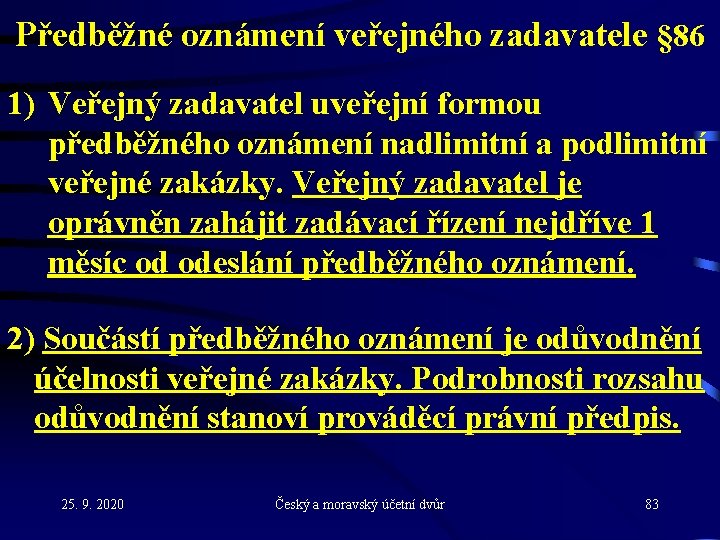 Předběžné oznámení veřejného zadavatele §86

1) Veřejný zadavatel uveřejní formou předběžného oznámení nadlimitní a podlimitní veřejné zakázky. Veřejný zadavatel je oprávněn zahájit zadávací řízení nejdříve 1 měsíc od odeslání předběžného oznámení.

2) Součástí předběžného oznámení je odůvodnění účelnosti veřejné zakázky. Podrobnosti rozsahu odůvodnění stanoví prováděcí právní předpis.

25. 9. 2020

Český a moravský účetní dvůr

83